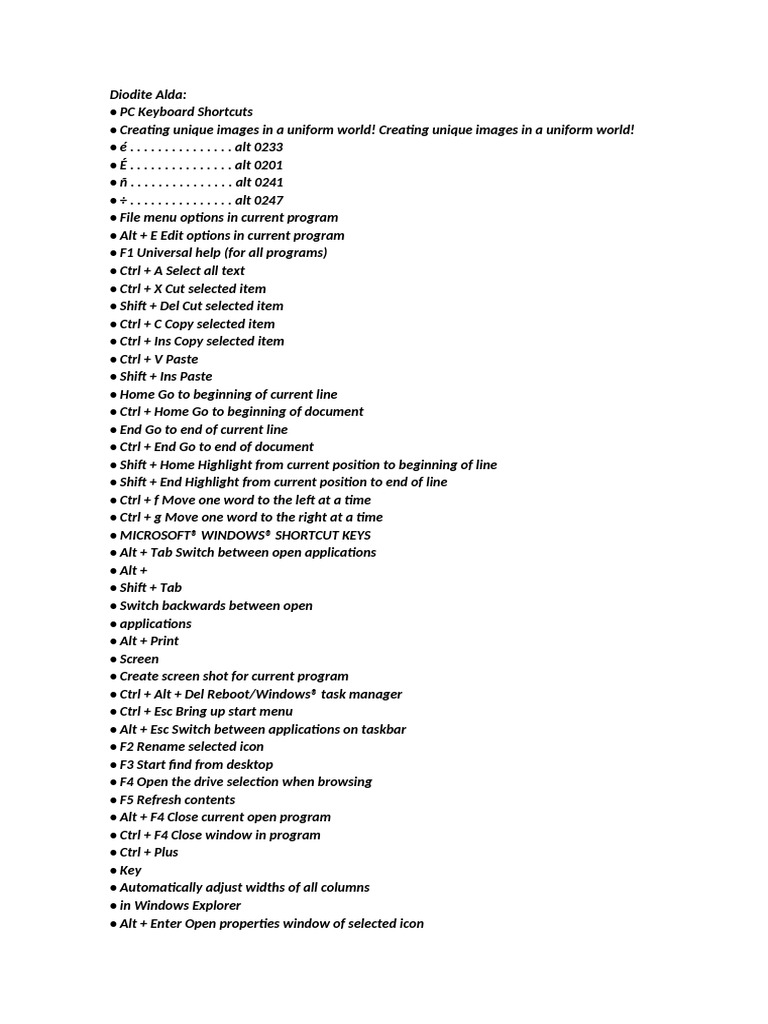 Diodite Alda:
● PC Keyboard Shortcuts
● Creating unique images in a uniform world! Creating unique images in a uniform world!
● é . . . . . . . . . . . . . . . alt 0233
● É . . . . . . . . . . . . . . . alt 0201
● ñ . . . . . . . . . . . . . . . alt 0241
● ÷ . . . . . . . . . . . . . . . alt 0247
● File menu options in current program
● Alt + E Edit options in current program
● F1 Universal help (for all programs)
● Ctrl + A Select all text
● Ctrl + X Cut selected item
● Shift + Del Cut selected item
● Ctrl + C Copy selected item
● Ctrl + Ins Copy selected item
● Ctrl + V Paste
● Shift + Ins Paste
● Home Go to beginning of current line
● Ctrl + Home Go to beginning of document
● End Go to end of current line
● Ctrl + End Go to end of document
● Shift + Home Highlight from current position to beginning of line
● Shift + End Highlight from current position to end of line
● Ctrl + f Move one word to the left at a time
● Ctrl + g Move one word to the right at a time
● MICROSOFT® WINDOWS® SHORTCUT KEYS
● Alt + Tab Switch between open applications
● Alt +
● Shift + Tab
● Switch backwards between open
● applications
● Alt + Print
● Screen
● Create screen shot for current program
● Ctrl + Alt + Del Reboot/Windows® task manager
● Ctrl + Esc Bring up start menu
● Alt + Esc Switch between applications on taskbar
● F2 Rename selected icon
● F3 Start find from desktop
● F4 Open the drive selection when browsing
● F5 Refresh contents
● Alt + F4 Close current open program
● Ctrl + F4 Close window in program
● Ctrl + Plus
● Key
● Automatically adjust widths of all columns
● in Windows Explorer
● Alt + Enter Open properties window of selected icon